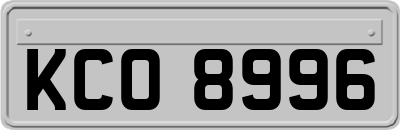 KCO 8996